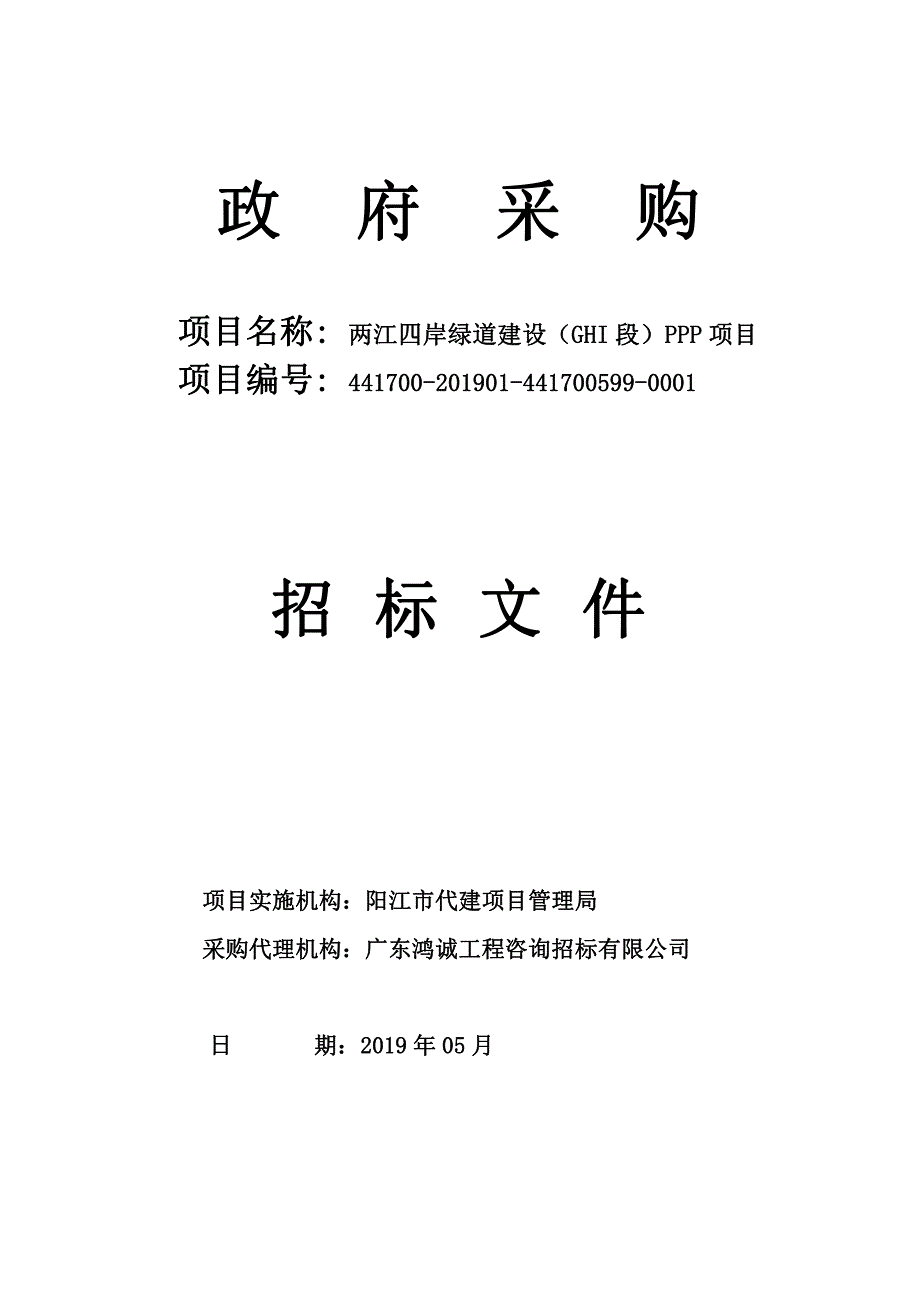 政 府 采 购

项目名称：两江四岸绿道建设（GHI 段）PPP 项目
项目编号：441700-201901-441700599-0001

招 标 文 件

项目实施机构：阳江市代建项目管理局
采购代理机构：广东鸿诚工程咨询招标有限公司

日 期：2019 年 05 月